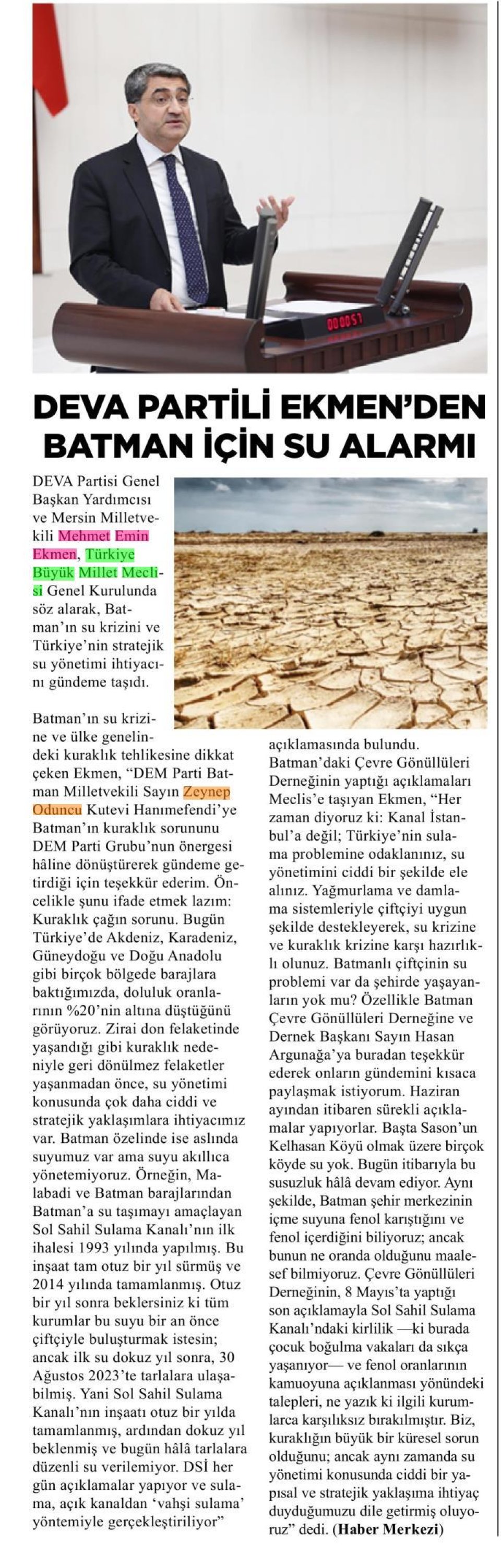 000057

DEVA PARTİLİ EKMEN'DEN BATMAN İÇİN SU ALARMI

DEVA Partisi Genel Başkan Yardımcısı ve Mersin Milletvekili Mehmet Emin Ekmen, Türkiye Büyük Millet Meclisi Genel Kurulunda söz alarak, Batman'ın su krizini ve Türkiye'nin stratejik su yönetimi ihtiyacını gündeme taşıdı.

Batman'ın su krizine ve ülke genelindeki kuraklık tehlikesine dikkat çeken Ekmen, "DEM Parti Batman Milletvekili Sayın Zeynep Oduncu Kutevi Hanımefendi'ye Batman'ın kuraklık sorununu DEM Parti Grubu'nun önergesi hâline dönüştürerek gündeme getirdiği için teşekkür ederim. Öncelikle şunu ifade etmek lazım: Kuraklık çağın sorunu. Bugün Türkiye'de Akdeniz, Karadeniz, Güneydoğu ve Doğu Anadolu gibi birçok bölgede barajlara baktığımızda, doluluk oranlarının %20'nin altına düştüğünü görüyoruz. Zirai don felaketinde yaşandığı gibi kuraklık nedeniyle geri dönülmez felaketler yaşanmadan önce, su yönetimi konusunda çok daha ciddi ve stratejik yaklaşımlara ihtiyacımız var. Batman özelinde ise aslında suyumuz var ama suyu akıllıca yönetemiyoruz. Örneğin, Malabadi ve Batman barajlarından Batman'a su taşımayı amaçlayan Sol Sahil Sulama Kanalı'nın ilk ihalesi 1993 yılında yapılmış. Bu inşaat tam otuz bir yıl sürmüş ve 2014 yılında tamamlanmış. Otuz bir yıl sonra beklersiniz ki tüm kurumlar bu suyu bir an önce çiftçiyle buluşturmak istesin; ancak ilk su dokuz yıl sonra, 30 Ağustos 2023'te tarlalara ulaşabilmiş. Yani Sol Sahil Sulama Kanalı'nın inşaatı otuz bir yılda tamamlanmış, ardından dokuz yıl beklenmiş ve bugün hâlâ tarlalara düzenli su verilemiyor. DSİ her gün açıklamalar yapıyor ve sulama, açık kanaldan 'vahşi sulama' yöntemiyle gerçekleştiriliyor" açıklamasında bulundu.

Batman'daki Çevre Gönüllüleri Derneğinin yaptığı açıklamaları Meclis'e taşıyan Ekmen, "Her zaman diyoruz ki: Kanal İstanbul'a değil; Türkiye'nin sulama problemine odaklanınız, su yönetimini ciddi bir şekilde ele alınız. Yağmurlama ve damlama sistemleriyle çiftçiyi uygun şekilde destekleyerek, su krizine ve kuraklık krizine karşı hazırlıklı olunuz. Batmanlı çiftçinin su problemi var da şehirde yaşayanların yok mu? Özellikle Batman Çevre Gönüllüleri Derneğine ve Dernek Başkanı Sayın Hasan Argunağa'ya buradan teşekkür ederek onların gündemini kısaca paylaşmak istiyorum. Haziran ayından itibaren sürekli açıklamalar yapıyorlar. Başta Sason'un Kelhasan Köyü olmak üzere birçok köyde su yok. Bugün itibarıyla bu susuzluk hâlâ devam ediyor. Aynı şekilde, Batman şehir merkezinin içme suyuna fenol karıştığını ve fenol içerdiğini biliyoruz; ancak bunun ne oranda olduğunu maalesef bilmiyoruz. Çevre Gönüllüleri Derneğinin, 8 Mayıs'ta yaptığı son açıklamayla Sol Sahil Sulama Kanalı'ndaki kirlilik —ki burada çocuk boğulma vakaları da sıkça yaşanıyor— ve fenol oranlarının kamuoyuna açıklanması yönündeki talepleri, ne yazık ki ilgili kurumlarca karşılıksız bırakılmıştır. Biz, kuraklığın büyük bir küresel sorun olduğunu; ancak aynı zamanda su yönetimi konusunda ciddi bir yapısal ve stratejik yaklaşıma ihtiyaç duyduğumuzu dile getirmiş oluyoruz" dedi. (Haber Merkezi)